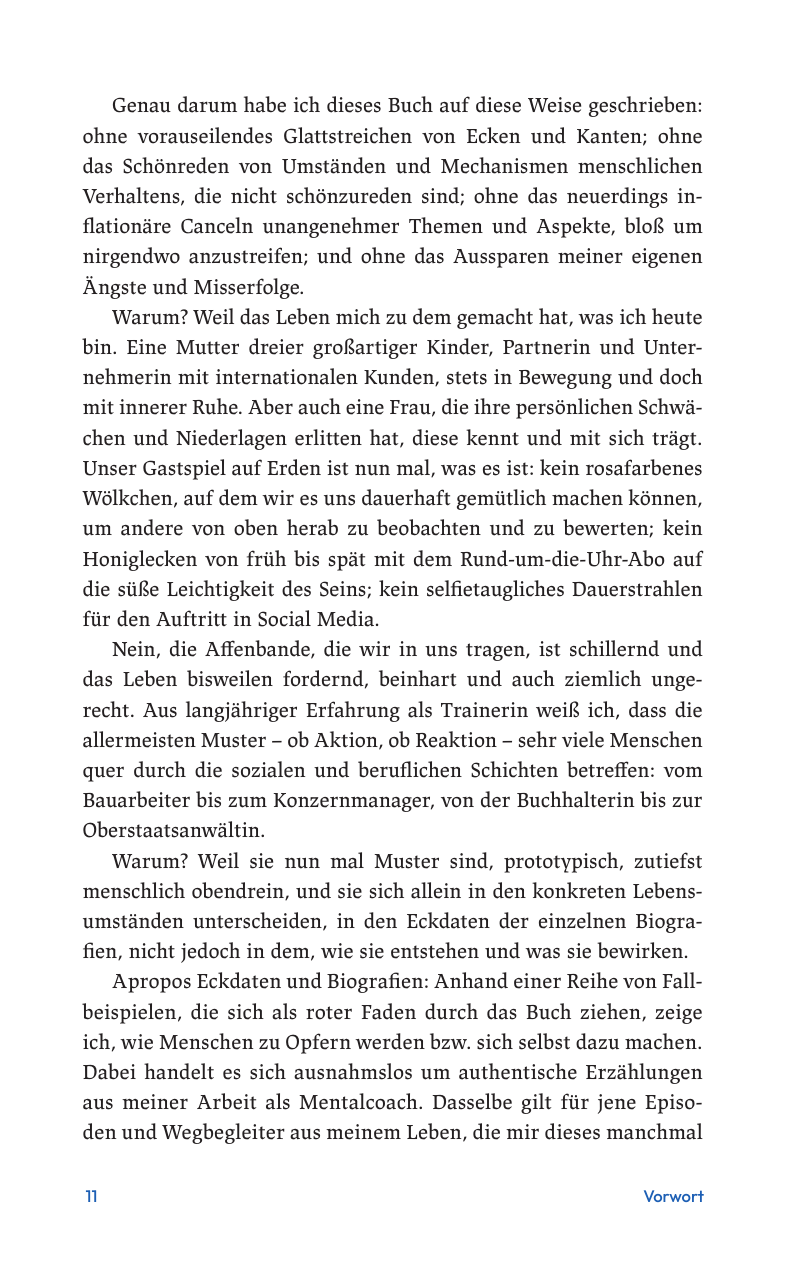 Genau darum habe ich dieses Buch auf diese Weise geschrieben: ohne vorauseilendes Glattstreichen von Ecken und Kanten; ohne das Schönreden von Umständen und Mechanismen menschlichen Verhaltens, die nicht schönzureden sind; ohne das neuerdings inflationäre Canceln unangenehmer Themen und Aspekte, bloß um nirgendwo anzustreifen; und ohne das Aussparen meiner eigenen Ängste und Misserfolge.

Warum? Weil das Leben mich zu dem gemacht hat, was ich heute bin. Eine Mutter dreier großartiger Kinder, Partnerin und Unternehmerin mit internationalen Kunden, stets in Bewegung und doch mit innerer Ruhe. Aber auch eine Frau, die ihre persönlichen Schwächen und Niederlagen erlitten hat, diese kennt und mit sich trägt. Unser Gastspiel auf Erden ist nun mal, was es ist: kein rosafarbenes Wölkchen, auf dem wir es uns dauerhaft gemütlich machen können, um andere von oben herab zu beobachten und zu bewerten; kein Honiglecken von früh bis spät mit dem Rund-um-die-Uhr-Abo auf die süße Leichtigkeit des Seins; kein selfietaugliches Dauerstrahlen für den Auftritt in Social Media.

Nein, die Affenbande, die wir in uns tragen, ist schillernd und das Leben bisweilen fordernd, beinhart und auch ziemlich ungerecht. Aus langjähriger Erfahrung als Trainerin weiß ich, dass die allermeisten Muster – ob Aktion, ob Reaktion – sehr viele Menschen quer durch die sozialen und beruflichen Schichten betreffen: vom Bauarbeiter bis zum Konzernmanager, von der Buchhalterin bis zur Oberstaatsanwältin.

Warum? Weil sie nun mal Muster sind, prototypisch, zutiefst menschlich obendrein, und sie sich allein in den konkreten Lebensumständen unterscheiden, in den Eckdaten der einzelnen Biografien, nicht jedoch in dem, wie sie entstehen und was sie bewirken.

Apropos Eckdaten und Biografien: Anhand einer Reihe von Fallbeispielen, die sich als roter Faden durch das Buch ziehen, zeige ich, wie Menschen zu Opfern werden bzw. sich selbst dazu machen. Dabei handelt es sich ausnahmslos um authentische Erzählungen aus meiner Arbeit als Mentalcoach. Dasselbe gilt für jene Episoden und Wegbegleiter aus meinem Leben, die mir dieses manchmal

11 Vorwort